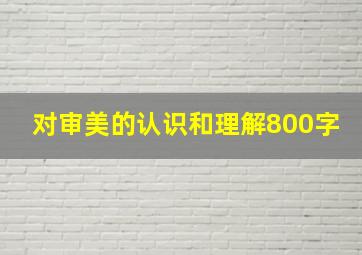 对审美的认识和理解800字